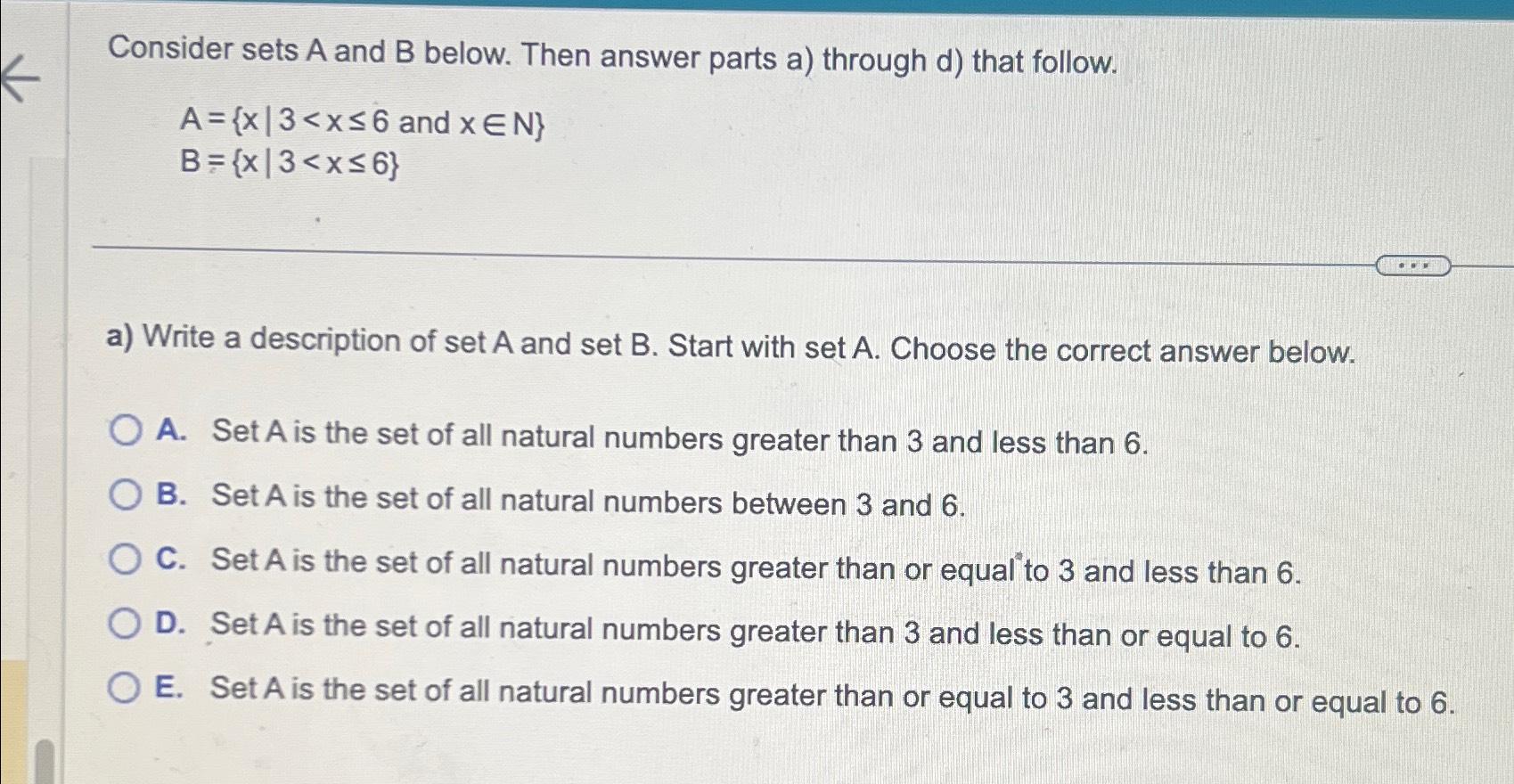 Consider sets A and B below. Then answer parts a) through d) that follow.

$A = \{x \mid 3 < x \leq 6 \text{ and } x \in N\}$
$B = \{x \mid 3 < x \leq 6\}$

...

a) Write a description of set A and set B. Start with set A. Choose the correct answer below.

A. Set A is the set of all natural numbers greater than 3 and less than 6.

B. Set A is the set of all natural numbers between 3 and 6.

C. Set A is the set of all natural numbers greater than or equal to 3 and less than 6.

D. Set A is the set of all natural numbers greater than 3 and less than or equal to 6.

E. Set A is the set of all natural numbers greater than or equal to 3 and less than or equal to 6.